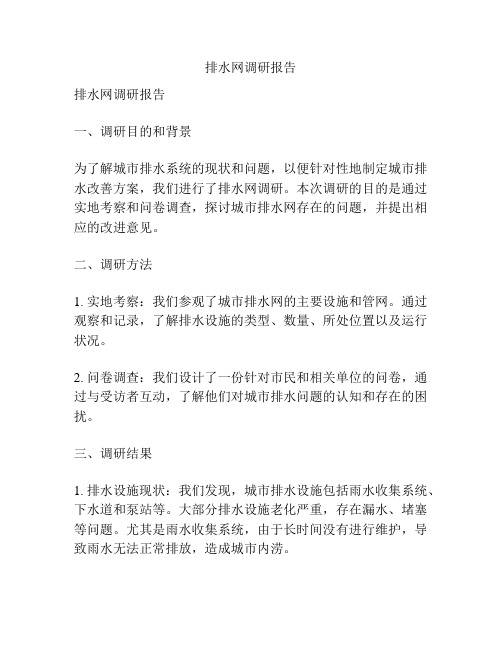 排水网调研报告

排水网调研报告

一、调研目的和背景

为了解城市排水系统的现状和问题，以便针对性地制定城市排水改善方案，我们进行了排水网调研。本次调研的目的是通过实地考察和问卷调查，探讨城市排水网存在的问题，并提出相应的改进意见。

二、调研方法

1. 实地考察：我们参观了城市排水网的主要设施和管网。通过观察和记录，了解排水设施的类型、数量、所处位置以及运行状况。

2. 问卷调查：我们设计了一份针对市民和相关单位的问卷，通过与受访者互动，了解他们对城市排水问题的认知和存在的困扰。

三、调研结果

1. 排水设施现状：我们发现，城市排水设施包括雨水收集系统、下水道和泵站等。大部分排水设施老化严重，存在漏水、堵塞等问题。尤其是雨水收集系统，由于长时间没有进行维护，导致雨水无法正常排放，造成城市内涝。